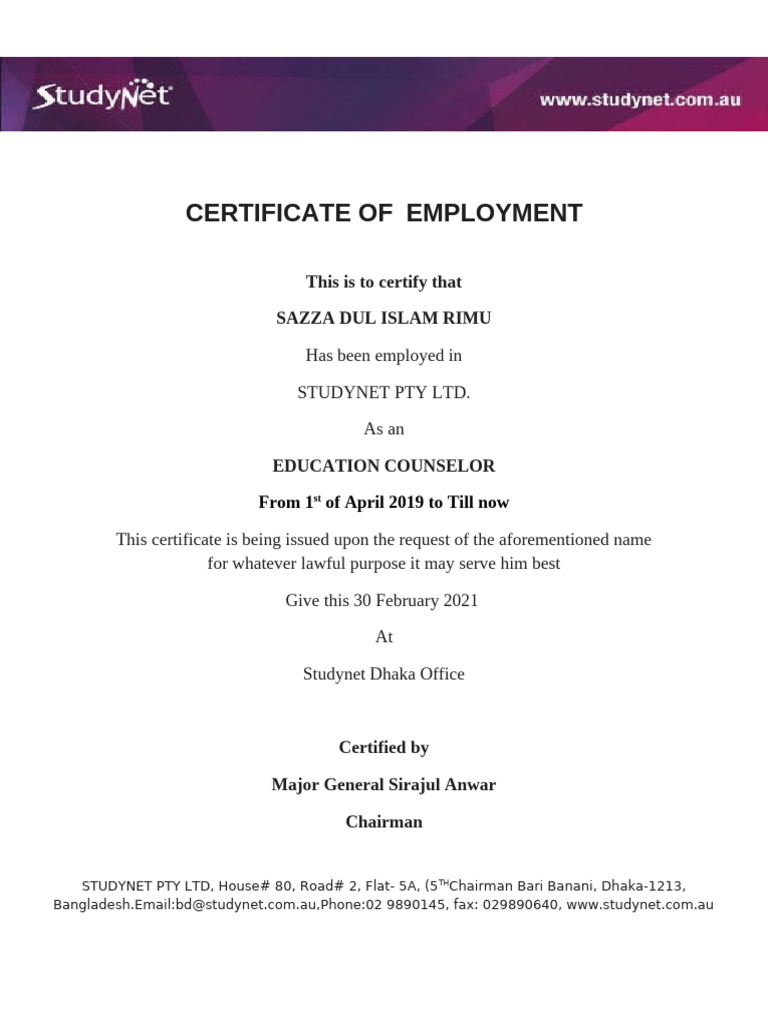 StudyNet

www.studynet.com.au

CERTIFICATE OF EMPLOYMENT

This is to certify that

SAZZA DUL ISLAM RIMU

Has been employed in

STUDYNET PTY LTD.

As an

EDUCATION COUNSELOR

From 1$^{st}$ of April 2019 to Till now

This certificate is being issued upon the request of the aforementioned name for whatever lawful purpose it may serve him best

Give this 30 February 2021

At

Studynet Dhaka Office

Certified by

Major General Sirajul Anwar

Chairman

STUDYNET PTY LTD, House# 80, Road# 2, Flat- 5A, (5$^{TH}$Chairman Bari Banani, Dhaka-1213, Bangladesh.Email:bd@studynet.com.au,Phone:02 9890145, fax: 029890640, www.studynet.com.au